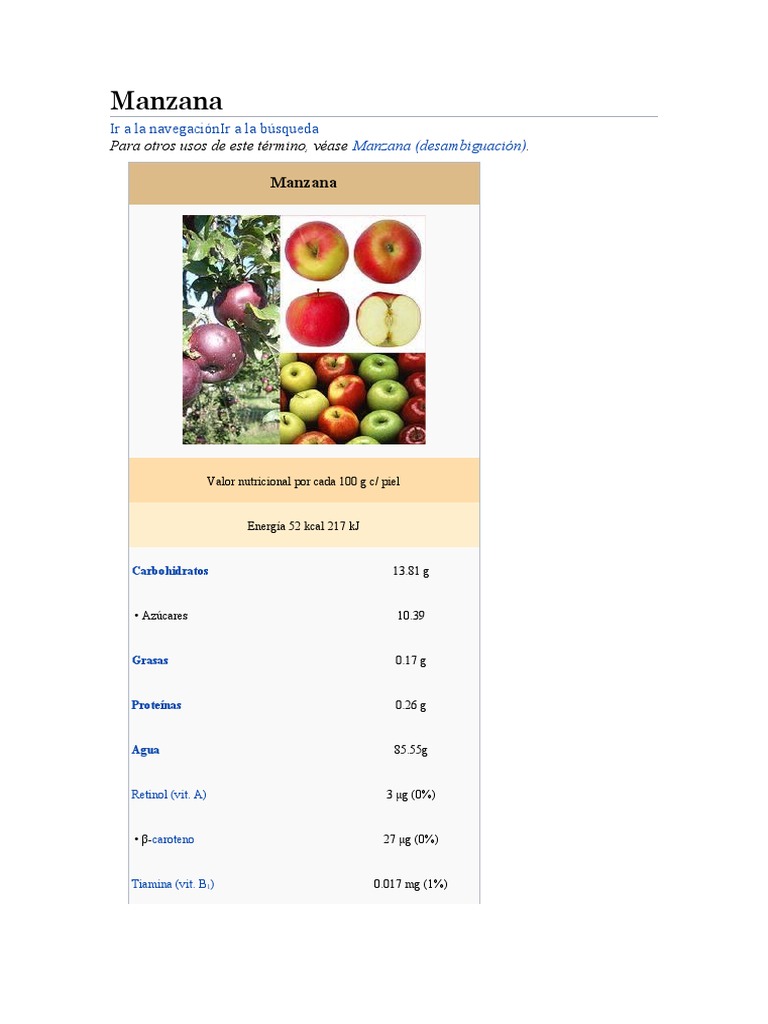 Manzana

Ir a la navegaciónIr a la búsqueda

Para otros usos de este término, véase Manzana (desambiguación).

Manzana

Valor nutricional por cada 100 g c/ piel

Energía 52 kcal 217 kJ

Carbohidratos 13.81 g

• Azúcares 10.39

Grasas 0.17 g

Proteínas 0.26 g

Agua 85.55g

Retinol (vit. A) 3 μg (0%)

• β-caroteno 27 μg (0%)

Tiamina (vit. $B_1$) 0.017 mg (1%)